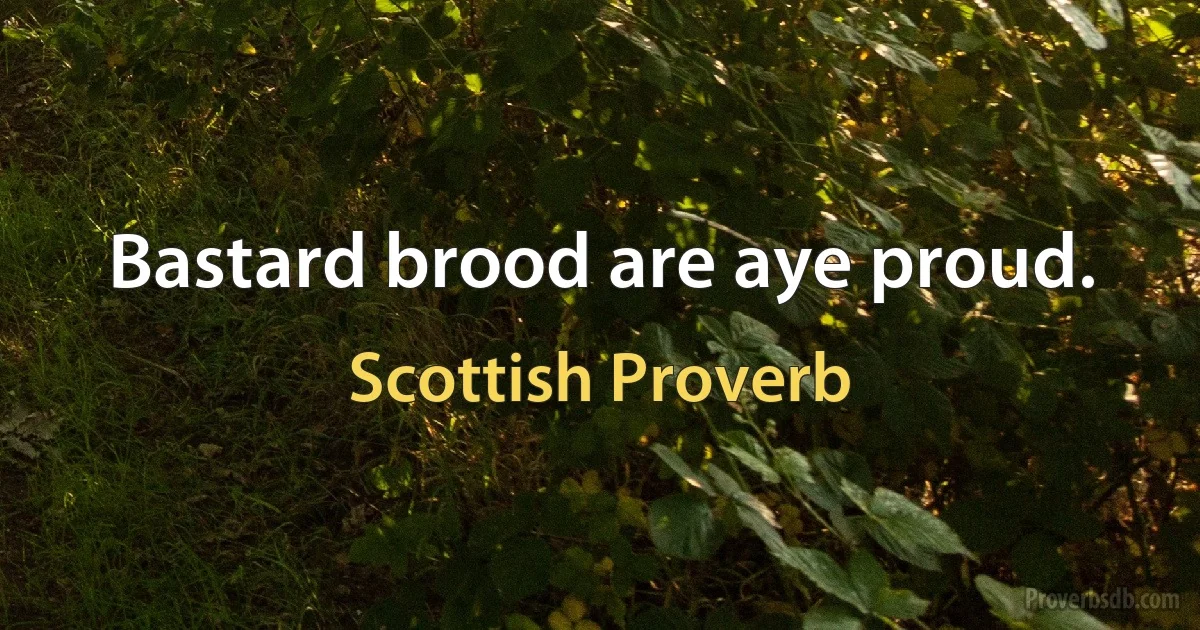 Bastard brood are aye proud.

Scottish Proverb

Proverbsdb.com